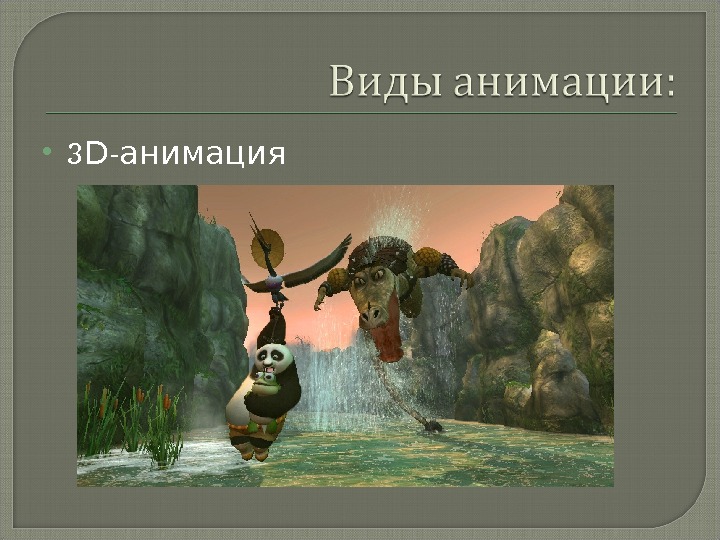 Виды анимации:

• 3D-анимация